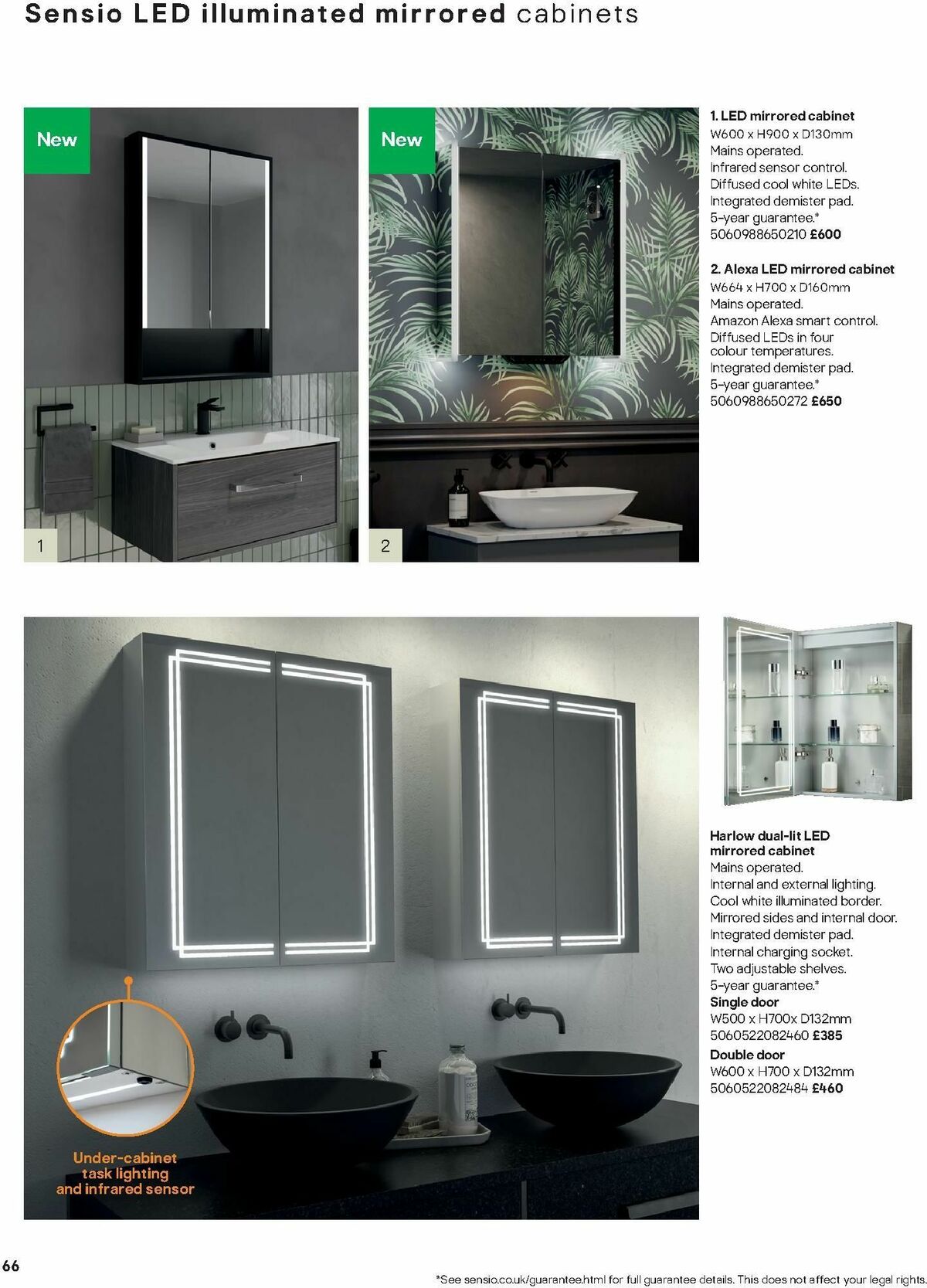 Sensio LED illuminated mirrored cabinets

New

1

New

2

1. LED mirrored cabinet
W600 x H900 x D130mm
Mains operated.
Infrared sensor control.
Diffused cool white LEDs.
Integrated demister pad.
5-year guarantee.*
5060988650210 £600

2. Alexa LED mirrored cabinet
W664 x H700 x D160mm
Mains operated.
Amazon Alexa smart control.
Diffused LEDs in four colour temperatures.
Integrated demister pad.
5-year guarantee.*
5060988650272 £650

Under-cabinet task lighting and infrared sensor

Harlow dual-lit LED mirrored cabinet
Mains operated.
Internal and external lighting.
Cool white illuminated border.
Mirrored sides and internal door.
Integrated demister pad.
Internal charging socket.
Two adjustable shelves.
5-year guarantee.*
Single door
W500 x H700x D132mm
5060522082460 £385
Double door
W600 x H700 x D132mm
5060522082484 £460

66

*See sensio.co.uk/guarantee.html for full guarantee details. This does not affect your legal rights.